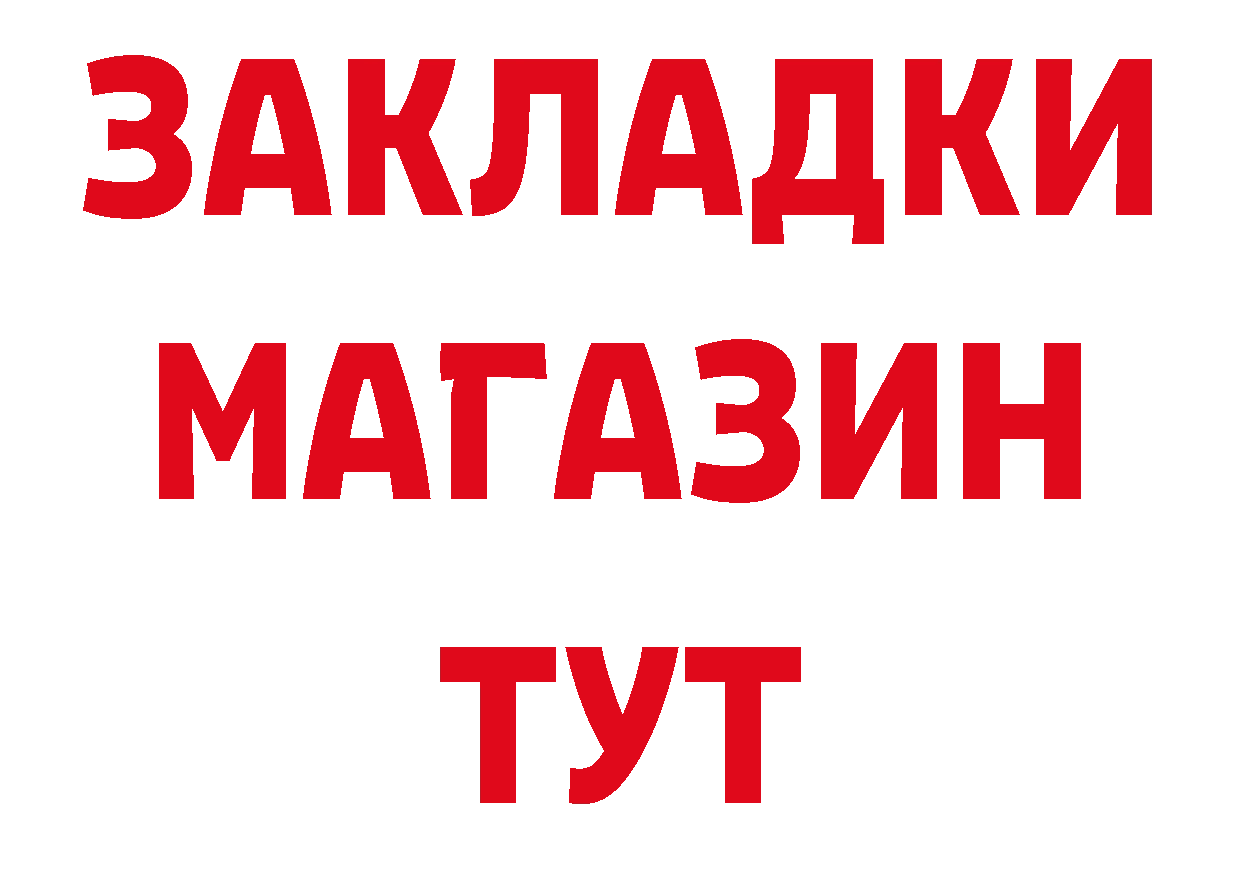 ЗАКЛАДКИ
МАГАЗИН
ТУТ